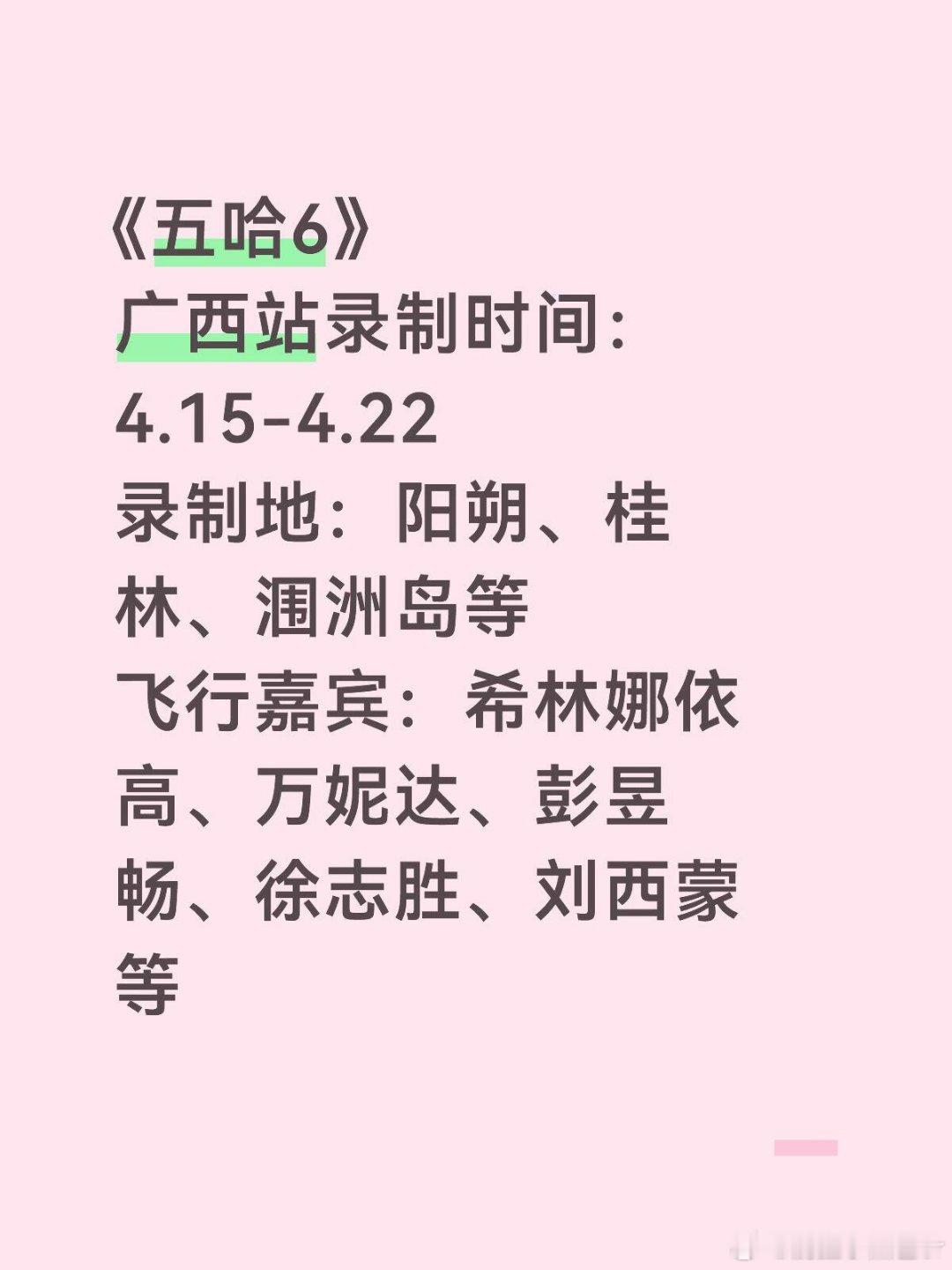 《五哈6》
广西站录制时间：
4.15-4.22
录制地：阳朔、桂林、涠洲岛等
飞行嘉宾：希林娜依高、万妮达、彭昱畅、徐志胜、刘西蒙等